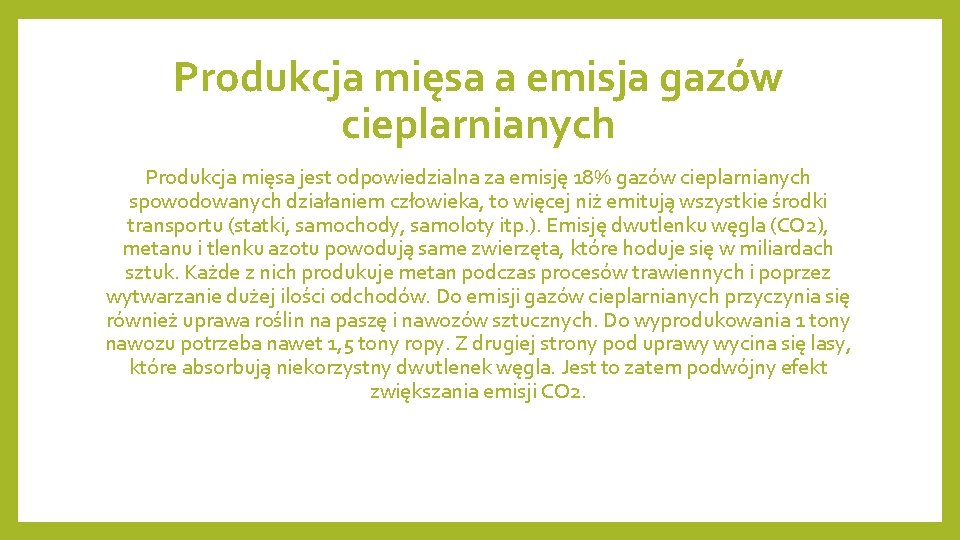 Produkcja mięsa a emisja gazów cieplarnianych

Produkcja mięsa jest odpowiedzialna za emisję 18% gazów cieplarnianych spowodowanych działaniem człowieka, to więcej niż emitują wszystkie środki transportu (statki, samochody, samoloty itp.). Emisję dwutlenku węgla (CO2), metanu i tlenku azotu powodują same zwierzęta, które hoduje się w miliardach sztuk. Każde z nich produkuje metan podczas procesów trawiennych i poprzez wytwarzanie dużej ilości odchodów. Do emisji gazów cieplarnianych przyczynia się również uprawa roślin na paszę i nawozów sztucznych. Do wyprodukowania 1 tony nawozu potrzeba nawet 1,5 tony ropy. Z drugiej strony pod uprawy wycina się lasy, które absorbują niekorzystny dwutlenek węgla. Jest to zatem podwójny efekt zwiększania emisji CO2.